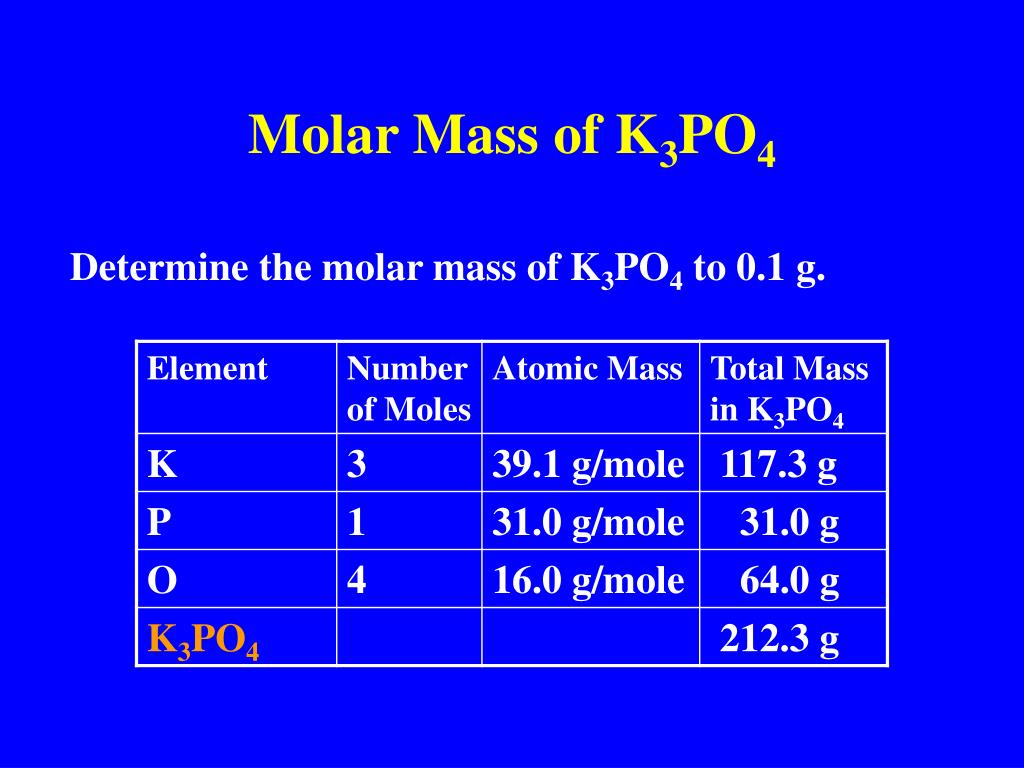 Molar Mass of $K_3PO_4$

Determine the molar mass of $K_3PO_4$ to 0.1 g.

| Element | Number of Moles | Atomic Mass | Total Mass in $K_3PO_4$ |
|---|---|---|---|
| K | 3 | 39.1 g/mole | 117.3 g |
| P | 1 | 31.0 g/mole | 31.0 g |
| O | 4 | 16.0 g/mole | 64.0 g |
| $K_3PO_4$ | | | 212.3 g |